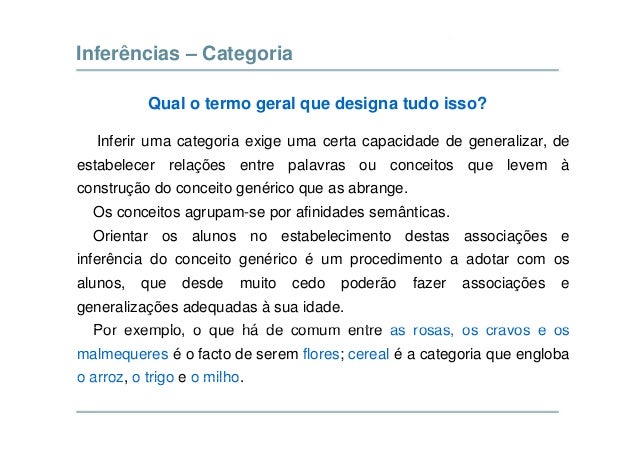 Inferências – Categoria

Qual o termo geral que designa tudo isso?

Inferir uma categoria exige uma certa capacidade de generalizar, de estabelecer relações entre palavras ou conceitos que levem à construção do conceito genérico que as abrange.

Os conceitos agrupam-se por afinidades semânticas.

Orientar os alunos no estabelecimento destas associações e inferência do conceito genérico é um procedimento a adotar com os alunos, que desde muito cedo poderão fazer associações e generalizações adequadas à sua idade.

Por exemplo, o que há de comum entre as rosas, os cravos e os malmequeres é o facto de serem flores; cereal é a categoria que engloba o arroz, o trigo e o milho.